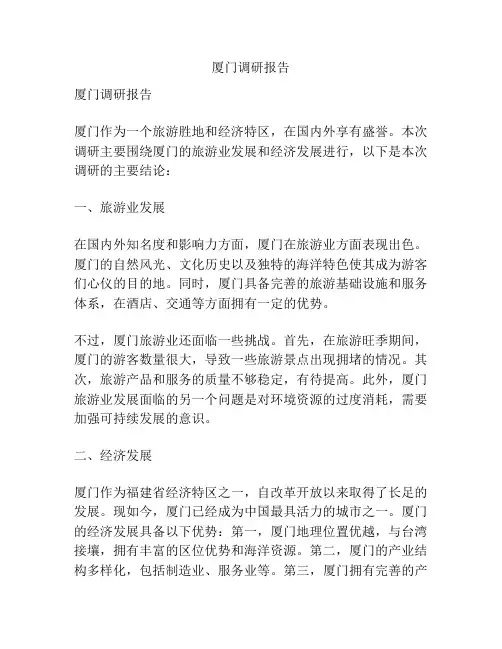 厦门调研报告

厦门调研报告

厦门作为一个旅游胜地和经济特区，在国内外享有盛誉。本次调研主要围绕厦门的旅游业发展和经济发展进行，以下是本次调研的主要结论：

一、旅游业发展

在国内外知名度和影响力方面，厦门在旅游业方面表现出色。厦门的自然风光、文化历史以及独特的海洋特色使其成为游客们心仪的目的地。同时，厦门具备完善的旅游基础设施和服务体系，在酒店、交通等方面拥有一定的优势。

不过，厦门旅游业还面临一些挑战。首先，在旅游旺季期间，厦门的游客数量很大，导致一些旅游景点出现拥堵的情况。其次，旅游产品和服务的质量不够稳定，有待提高。此外，厦门旅游业发展面临的另一个问题是对环境资源的过度消耗，需要加强可持续发展的意识。

二、经济发展

厦门作为福建省经济特区之一，自改革开放以来取得了长足的发展。现如今，厦门已经成为中国最具活力的城市之一。厦门的经济发展具备以下优势：第一，厦门地理位置优越，与台湾接壤，拥有丰富的区位优势和海洋资源。第二，厦门的产业结构多样化，包括制造业、服务业等。第三，厦门拥有完善的产